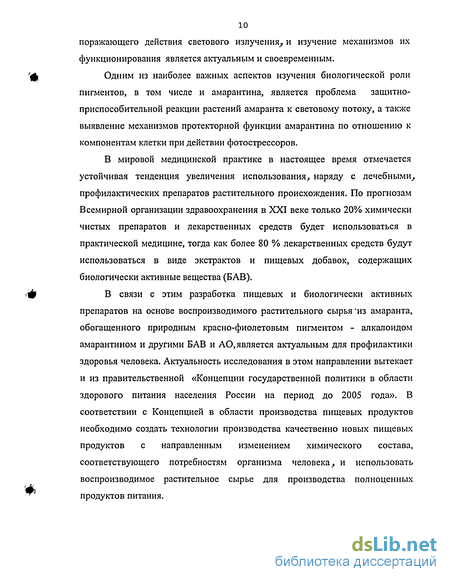 10

поражающего действия светового излучения, и изучение механизмов их функционирования является актуальным и своевременным.

Одним из наиболее важных аспектов изучения биологической роли пигментов, в том числе и амарантина, является проблема защитно-приспособительной реакции растений амаранта к световому потоку, а также выявление механизмов протекторной функции амарантина по отношению к компонентам клетки при действии фотострессоров.

В мировой медицинской практике в настоящее время отмечается устойчивая тенденция увеличения использования, наряду с лечебными, профилактических препаратов растительного происхождения. По прогнозам Всемирной организации здравоохранения в XXI веке только 20% химически чистых препаратов и лекарственных средств будет использоваться в практической медицине, тогда как более 80 % лекарственных средств будут использоваться в виде экстрактов и пищевых добавок, содержащих биологически активные вещества (БАВ).

В связи с этим разработка пищевых и биологически активных препаратов на основе воспроизводимого растительного сырья из амаранта, обогащенного природным красно-фиолетовым пигментом - алкалоидом амарантином и другими БАВ и АО, является актуальным для профилактики здоровья человека. Актуальность исследования в этом направлении вытекает и из правительственной «Концепции государственной политики в области здорового питания населения России на период до 2005 года». В соответствии с Концепцией в области производства пищевых продуктов необходимо создать технологии производства качественно новых пищевых продуктов с направленным изменением химического состава, соответствующего потребностям организма человека, и использовать воспроизводимое растительное сырье для производства полноценных продуктов питания.

dsLib.net
библиотека диссертаций